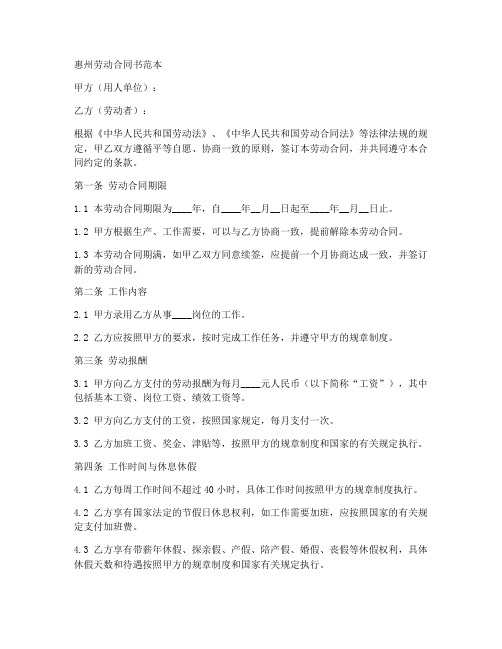 惠州劳动合同书范本

甲方（用人单位）：

乙方（劳动者）：

根据《中华人民共和国劳动法》、《中华人民共和国劳动合同法》等法律法规的规定，甲乙双方遵循平等自愿、协商一致的原则，签订本劳动合同，并共同遵守本合同约定的条款。

第一条 劳动合同期限

1.1 本劳动合同期限为____年，自____年__月__日起至____年__月__日止。

1.2 甲方根据生产、工作需要，可以与乙方协商一致，提前解除本劳动合同。

1.3 本劳动合同期满，如甲乙双方同意续签，应提前一个月协商达成一致，并签订新的劳动合同。

第二条 工作内容

2.1 甲方录用乙方从事____岗位的工作。

2.2 乙方应按照甲方的要求，按时完成工作任务，并遵守甲方的规章制度。

第三条 劳动报酬

3.1 甲方向乙方支付的劳动报酬为每月____元人民币（以下简称“工资”），其中包括基本工资、岗位工资、绩效工资等。

3.2 甲方向乙方支付的工资，按照国家规定，每月支付一次。

3.3 乙方加班工资、奖金、津贴等，按照甲方的规章制度和国家的有关规定执行。

第四条 工作时间与休息休假

4.1 乙方每周工作时间不超过 40 小时，具体工作时间按照甲方的规章制度执行。

4.2 乙方享有国家法定的节假日休息权利，如工作需要加班，应按照国家的有关规定支付加班费。

4.3 乙方享有带薪年休假、探亲假、产假、陪产假、婚假、丧假等休假权利，具体休假天数和待遇按照甲方的规章制度和国家有关规定执行。